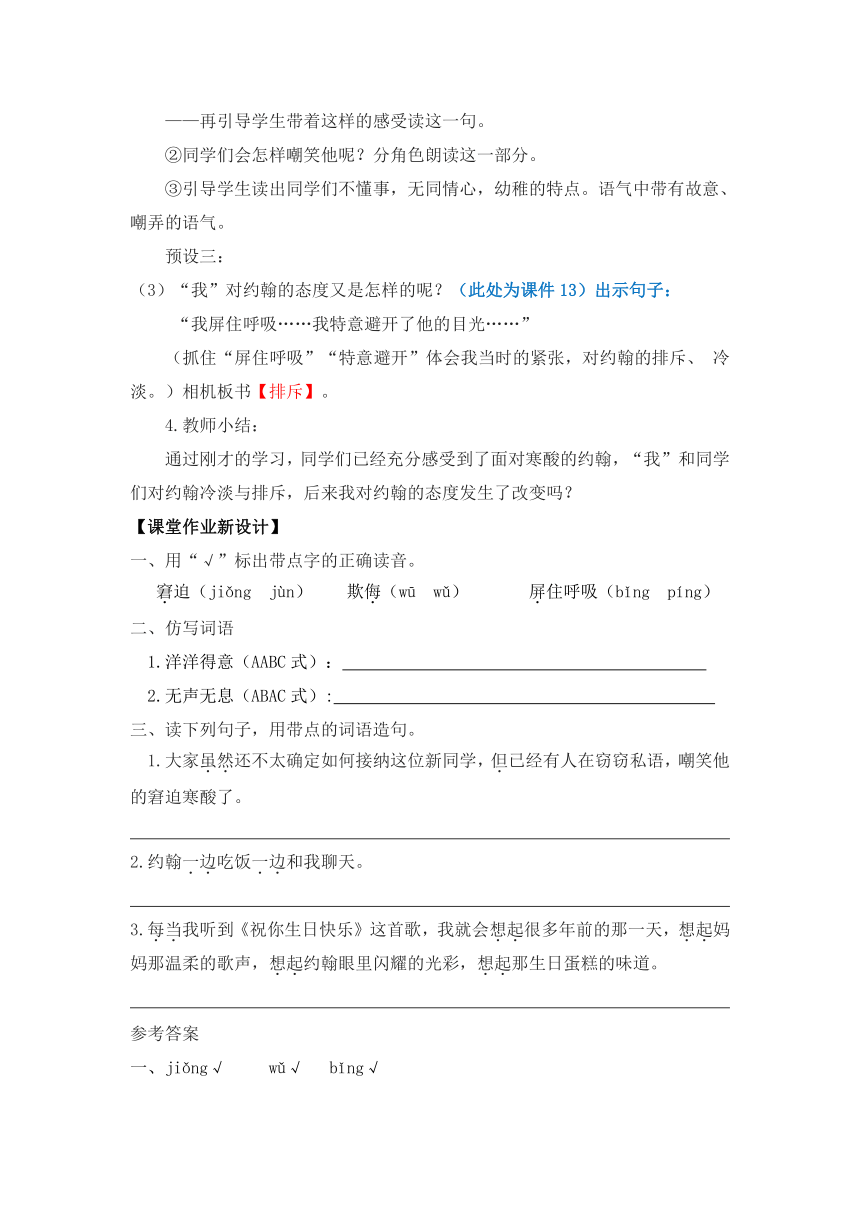 ——再引导学生带着这样的感受读这一句。

②同学们会怎样嘲笑他呢？分角色朗读这一部分。

③引导学生读出同学们不懂事，无同情心，幼稚的特点。语气中带有故意、嘲弄的语气。

预设三：

（3）“我”对约翰的态度又是怎样的呢？（此处为课件 13）出示句子：

“我屏住呼吸……我特意避开了他的目光……”

（抓住“屏住呼吸”“特意避开”体会我当时的紧张，对约翰的排斥、 冷淡。）相机板书【排斥】。

4.教师小结：

通过刚才的学习，同学们已经充分感受到了面对寒酸的约翰，“我”和同学们对约翰冷淡与排斥，后来我对约翰的态度发生了改变吗？

【课堂作业新设计】

一、用“√”标出带点字的正确读音。

窘迫（jiǒng jùn） 欺侮（wū wǔ） 屏住呼吸（bǐng píng）

二、仿写词语

1.洋洋得意（AABC 式）：

2.无声无息（ABAC 式）:

三、读下列句子，用带点的词语造句。

1.大家虽然还不太确定如何接纳这位新同学，但已经有人在窃窃私语，嘲笑他的窘迫寒酸了。

2.约翰一边吃饭一边和我聊天。

3.每当我听到《祝你生日快乐》这首歌，我就会想起很多年前的那一天，想起妈妈那温柔的歌声，想起约翰眼里闪耀的光彩，想起那生日蛋糕的味道。

参考答案

一、jiǒng√ wǔ√ bǐng√